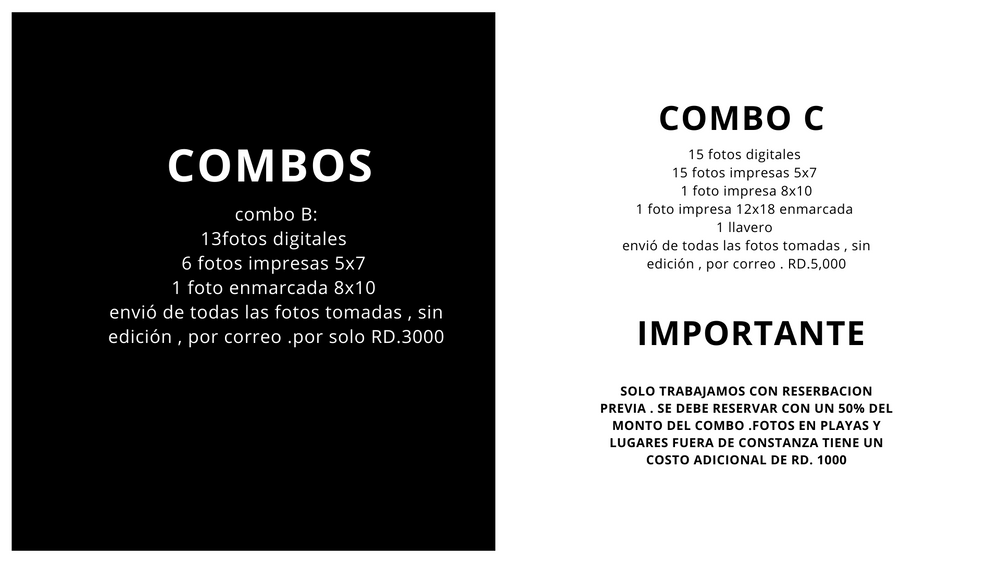 COMBOS

combo B:
13fotos digitales
6 fotos impresas 5x7
1 foto enmarcada 8x10
envió de todas las fotos tomadas , sin edición , por correo .por solo RD.3000

COMBO C

15 fotos digitales
15 fotos impresas 5x7
1 foto impresa 8x10
1 foto impresa 12x18 enmarcada
1 llavero
envió de todas las fotos tomadas , sin edición , por correo . RD.5,000

IMPORTANTE

SOLO TRABAJAMOS CON RESERBACION PREVIA . SE DEBE RESERVAR CON UN 50% DEL MONTO DEL COMBO .FOTOS EN PLAYAS Y LUGARES FUERA DE CONSTANZA TIENE UN COSTO ADICIONAL DE RD. 1000